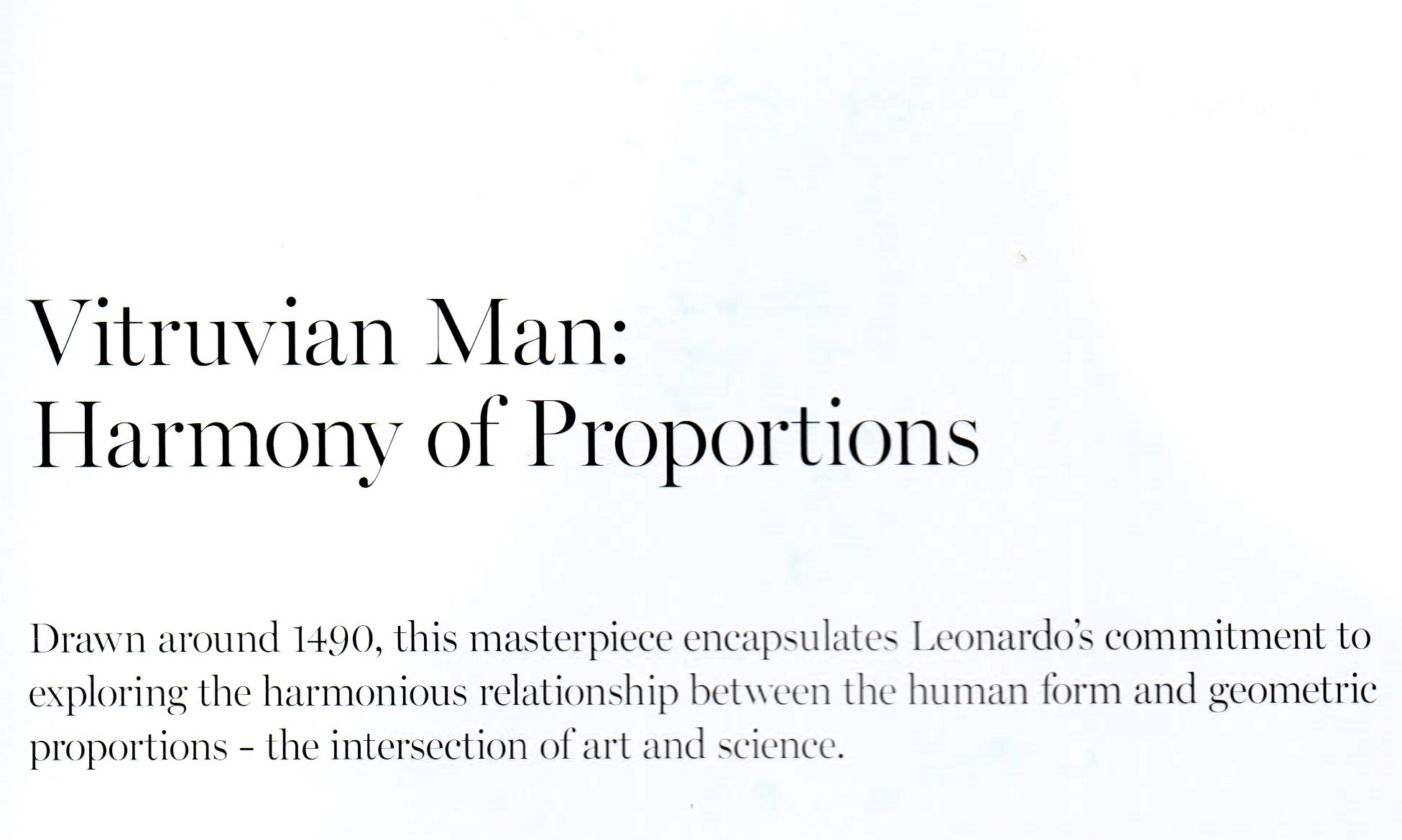 Vitruvian Man:
Harmony of Proportions

Drawn around 1490, this masterpiece encapsulates Leonardo's commitment to exploring the harmonious relationship between the human form and geometric proportions - the intersection of art and science.